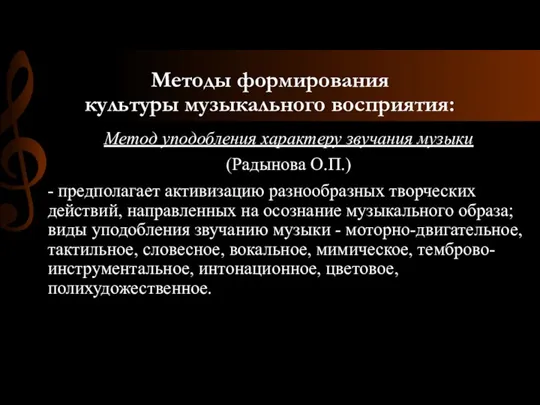 Методы формирования культуры музыкального восприятия:

Метод уподобления характеру звучания музыки

(Радынова О.П.)

- предполагает активизацию разнообразных творческих действий, направленных на осознание музыкального образа; виды уподобления звучанию музыки - моторно-двигательное, тактильное, словесное, вокальное, мимическое, темброво-инструментальное, интонационное, цветовое, полихудожественное.